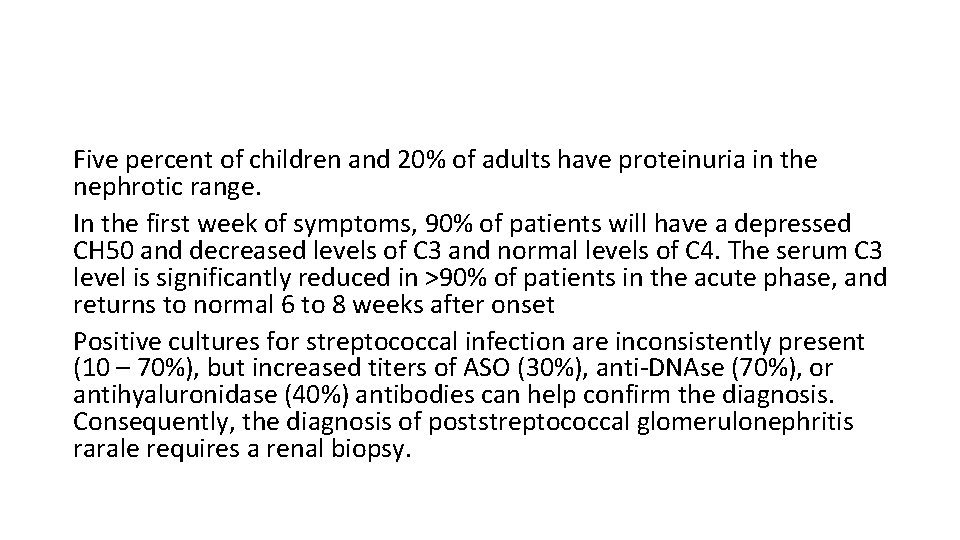 Five percent of children and 20% of adults have proteinuria in the nephrotic range.

In the first week of symptoms, 90% of patients will have a depressed CH50 and decreased levels of C3 and normal levels of C4. The serum C3 level is significantly reduced in >90% of patients in the acute phase, and returns to normal 6 to 8 weeks after onset

Positive cultures for streptococcal infection are inconsistently present (10 – 70%), but increased titers of ASO (30%), anti-DNAse (70%), or antihyaluronidase (40%) antibodies can help confirm the diagnosis. Consequently, the diagnosis of poststreptococcal glomerulonephritis rarale requires a renal biopsy.